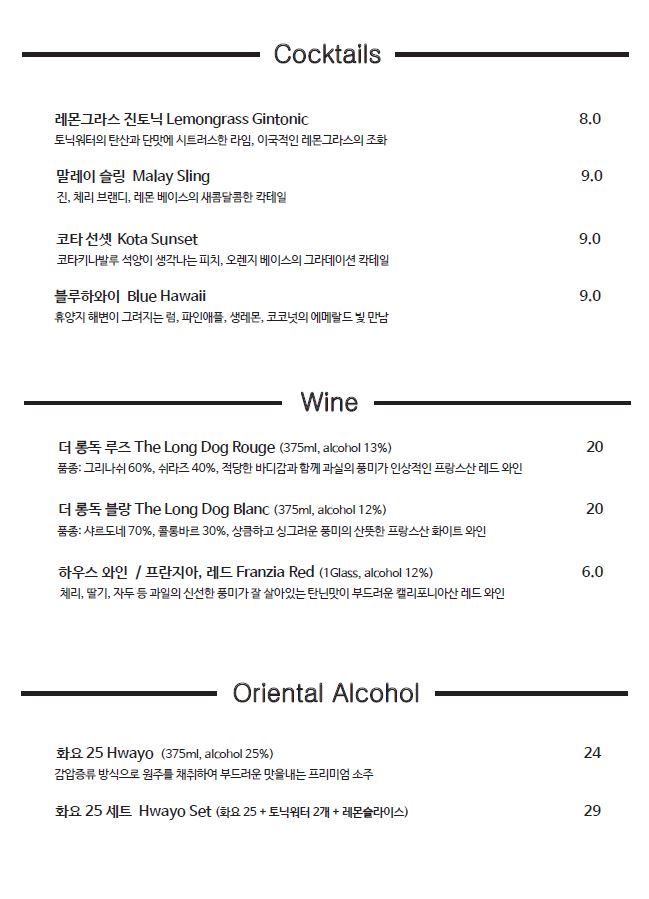 Cocktails

레몬그라스 진토닉 Lemongrass Gintonic 8.0
토닉워터의 탄산과 단맛에 시트러스한 라임, 이국적인 레몬그라스의 조화

말레이 슬링 Malay Sling 9.0
진, 체리 브랜디, 레몬 베이스의 새콤달콤한 칵테일

코타 선셋 Kota Sunset 9.0
코타키나발루 석양이 생각나는 피치, 오렌지 베이스의 그라데이션 칵테일

블루하와이 Blue Hawaii 9.0
휴양지 해변이 그려지는 럼, 파인애플, 생레몬, 코코넛의 에메랄드 빛 만남

Wine

더 롱독 루즈 The Long Dog Rouge (375ml, alcohol 13%) 20
품종: 그리나쉬 60%, 쉬라즈 40%, 적당한 바디감과 함께 과실의 풍미가 인상적인 프랑스산 레드 와인

더 롱독 블랑 The Long Dog Blanc (375ml, alcohol 12%) 20
품종: 샤르도네 70%, 콜롱바르 30%, 상큼하고 싱그러운 풍미의 산뜻한 프랑스산 화이트 와인

하우스 와인 / 프란지아, 레드 Franzia Red (1Glass, alcohol 12%) 6.0
체리, 딸기, 자두 등 과일의 신선한 풍미가 잘 살아있는 탄닌맛이 부드러운 캘리포니아산 레드 와인

Oriental Alcohol

화요 25 Hwayo (375ml, alcohol 25%) 24
감압증류 방식으로 원주를 채취하여 부드러운 맛을내는 프리미엄 소주

화요 25 세트 Hwayo Set (화요 25 + 토닉워터 2개 + 레몬슬라이스) 29